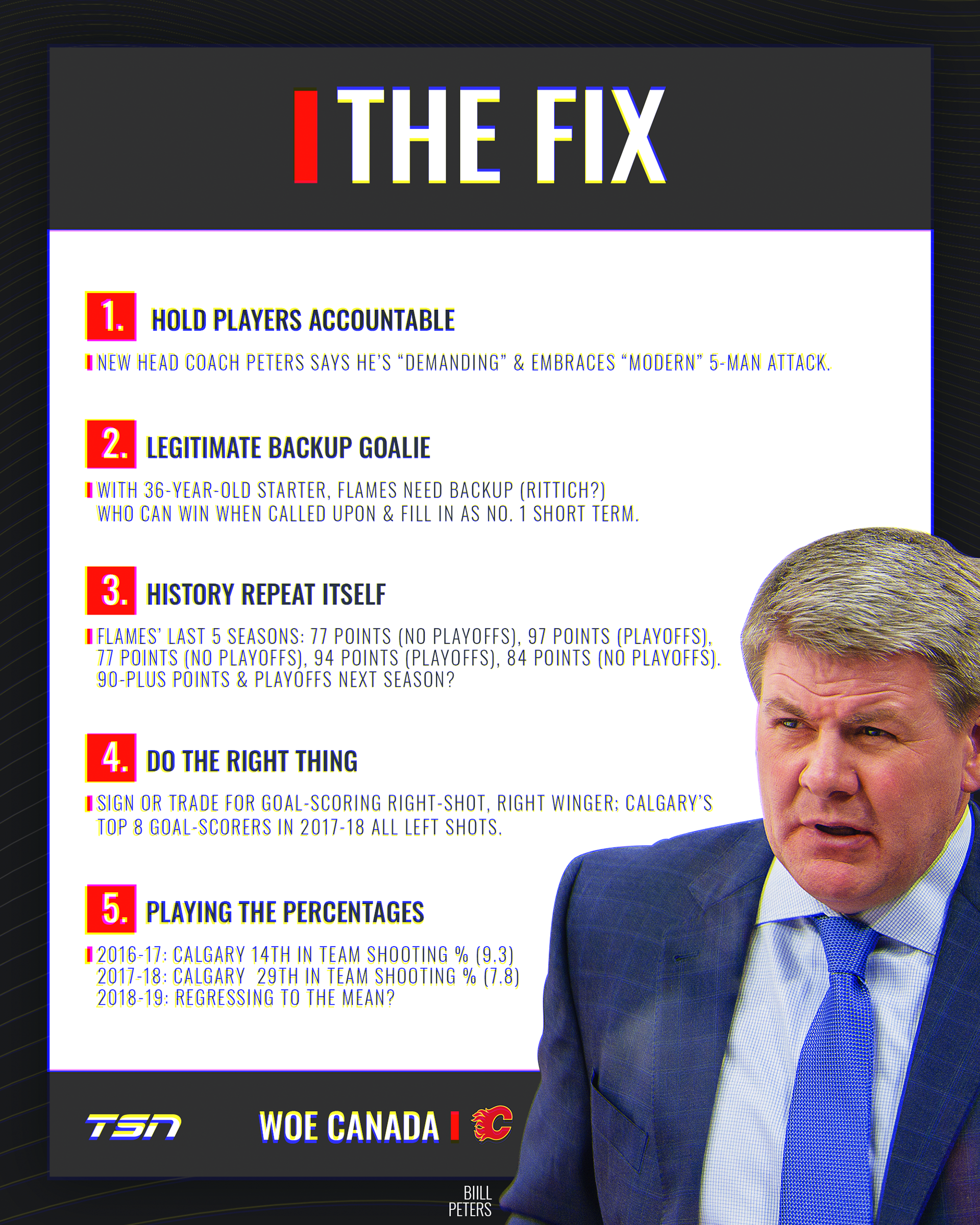 THE FIX

1. HOLD PLAYERS ACCOUNTABLE

NEW HEAD COACH PETERS SAYS HE'S "DEMANDING" & EMBRACES "MODERN" 5-MAN ATTACK.

2. LEGITIMATE BACKUP GOALIE

WITH 36-YEAR-OLD STARTER, FLAMES NEED BACKUP (RITTICH?) WHO CAN WIN WHEN CALLED UPON & FILL IN AS NO. 1 SHORT TERM.

3. HISTORY REPEAT ITSELF

FLAMES' LAST 5 SEASONS: 77 POINTS (NO PLAYOFFS), 97 POINTS (PLAYOFFS), 77 POINTS (NO PLAYOFFS), 94 POINTS (PLAYOFFS), 84 POINTS (NO PLAYOFFS). 90-PLUS POINTS & PLAYOFFS NEXT SEASON?

4. DO THE RIGHT THING

SIGN OR TRADE FOR GOAL-SCORING RIGHT-SHOT, RIGHT WINGER; CALGARY'S TOP 8 GOAL-SCORERS IN 2017-18 ALL LEFT SHOTS.

5. PLAYING THE PERCENTAGES

2016-17: CALGARY 14TH IN TEAM SHOOTING % (9.3)
2017-18: CALGARY 29TH IN TEAM SHOOTING % (7.8)
2018-19: REGRESSING TO THE MEAN?

TSN

WOE CANADA

BIILL
PETERS